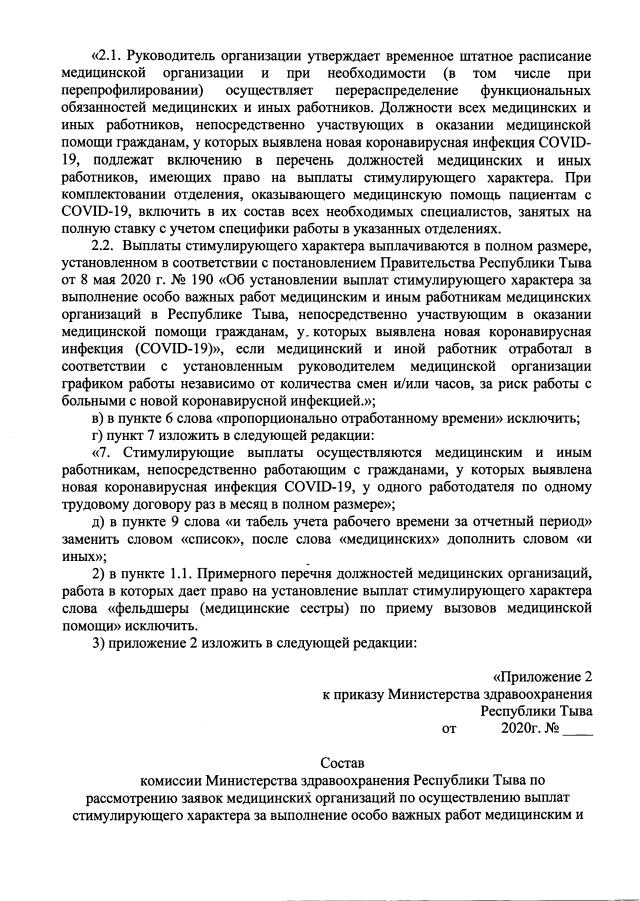 «2.1. Руководитель организации утверждает временное штатное расписание медицинской организации и при необходимости (в том числе при перепрофилировании) осуществляет перераспределение функциональных обязанностей медицинских и иных работников. Должности всех медицинских и иных работников, непосредственно участвующих в оказании медицинской помощи гражданам, у которых выявлена новая коронавирусная инфекция COVID-19, подлежат включению в перечень должностей медицинских и иных работников, имеющих право на выплаты стимулирующего характера. При комплектовании отделения, оказывающего медицинскую помощь пациентам с COVID-19, включить в их состав всех необходимых специалистов, занятых на полную ставку с учетом специфики работы в указанных отделениях.

2.2. Выплаты стимулирующего характера выплачиваются в полном размере, установленном в соответствии с постановлением Правительства Республики Тыва от 8 мая 2020 г. № 190 «Об установлении выплат стимулирующего характера за выполнение особо важных работ медицинским и иным работникам медицинских организаций в Республике Тыва, непосредственно участвующим в оказании медицинской помощи гражданам, у которых выявлена новая коронавирусная инфекция (COVID-19)», если медицинский и иной работник отработал в соответствии с установленным руководителем медицинской организации графиком работы независимо от количества смен и/или часов, за риск работы с больными с новой коронавирусной инфекцией.»;

в) в пункте 6 слова «пропорционально отработанному времени» исключить;

г) пункт 7 изложить в следующей редакции:

«7. Стимулирующие выплаты осуществляются медицинским и иным работникам, непосредственно работающим с гражданами, у которых выявлена новая коронавирусная инфекция COVID-19, у одного работодателя по одному трудовому договору раз в месяц в полном размере»;

д) в пункте 9 слова «и табель учета рабочего времени за отчетный период» заменить словом «список», после слова «медицинских» дополнить словом «и иных»;

2) в пункте 1.1. Примерного перечня должностей медицинских организаций, работа в которых дает право на установление выплат стимулирующего характера слова «фельдшеры (медицинские сестры) по приему вызовов медицинской помощи» исключить.

3) приложение 2 изложить в следующей редакции:

«Приложение 2
к приказу Министерства здравоохранения
Республики Тыва
от 2020г. № ____

Состав
комиссии Министерства здравоохранения Республики Тыва по рассмотрению заявок медицинских организаций по осуществлению выплат стимулирующего характера за выполнение особо важных работ медицинским и